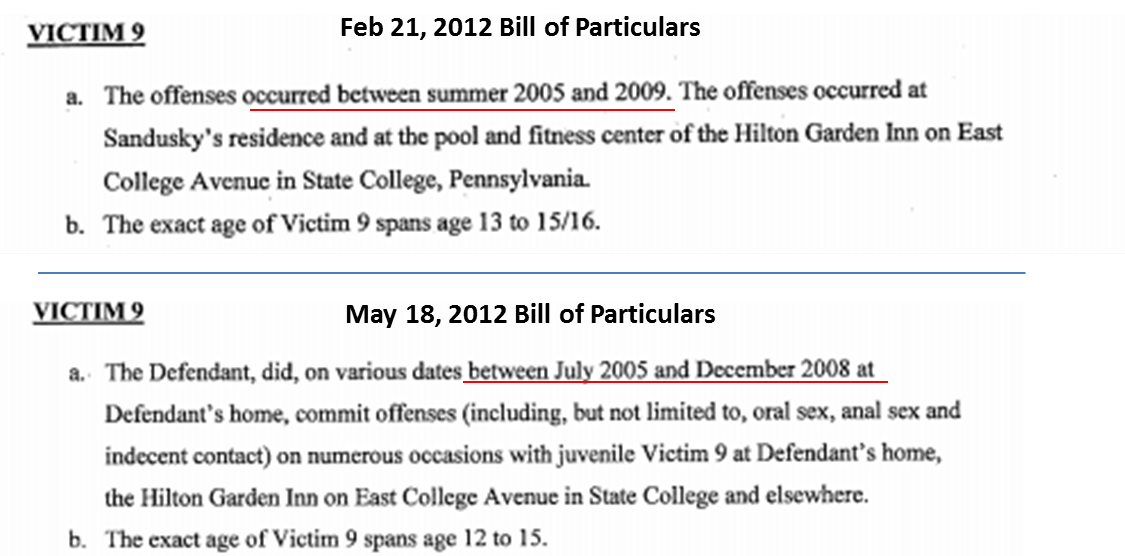 VICTIM 9

Feb 21, 2012 Bill of Particulars

a. The offenses occurred between summer 2005 and 2009. The offenses occurred at Sandusky's residence and at the pool and fitness center of the Hilton Garden Inn on East College Avenue in State College, Pennsylvania.

b. The exact age of Victim 9 spans age 13 to 15/16.

VICTIM 9

May 18, 2012 Bill of Particulars

a. The Defendant, did, on various dates between July 2005 and December 2008 at Defendant's home, commit offenses (including, but not limited to, oral sex, anal sex and indecent contact) on numerous occasions with juvenile Victim 9 at Defendant's home, the Hilton Garden Inn on East College Avenue in State College and elsewhere.

b. The exact age of Victim 9 spans age 12 to 15.